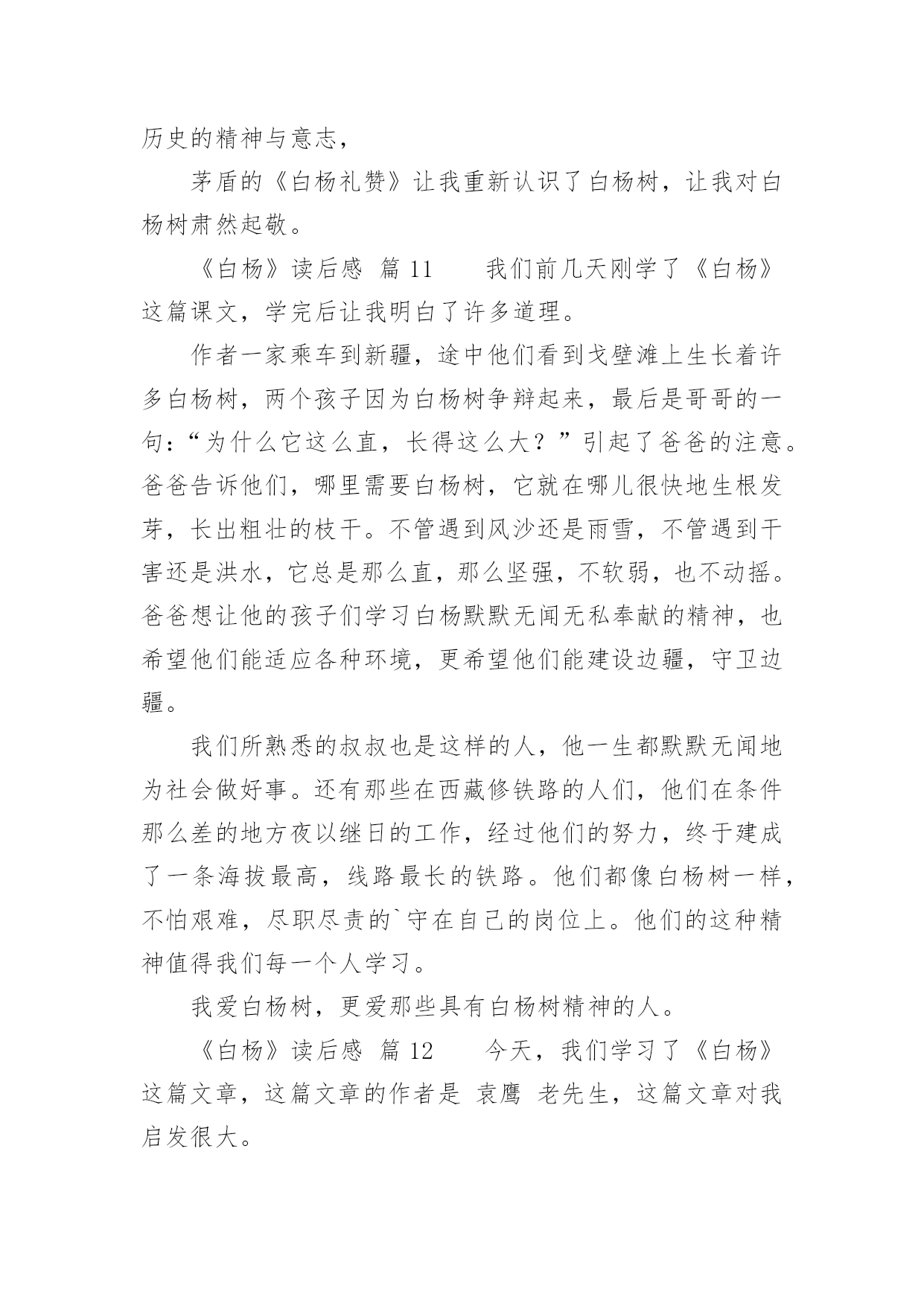 历史的精神与意志，

茅盾的《白杨礼赞》让我重新认识了白杨树，让我对白杨树肃然起敬。

《白杨》读后感 篇 11　　我们前几天刚学了《白杨》这篇课文，学完后让我明白了许多道理。

作者一家乘车到新疆，途中他们看到戈壁滩上生长着许多白杨树，两个孩子因为白杨树争辩起来，最后是哥哥的一句：“为什么它这么直，长得这么大？”引起了爸爸的注意。爸爸告诉他们，哪里需要白杨树，它就在哪儿很快地生根发芽，长出粗壮的枝干。不管遇到风沙还是雨雪，不管遇到干害还是洪水，它总是那么直，那么坚强，不软弱，也不动摇。爸爸想让他的孩子们学习白杨默默无闻无私奉献的精神，也希望他们能适应各种环境，更希望他们能建设边疆，守卫边疆。

我们所熟悉的叔叔也是这样的人，他一生都默默无闻地为社会做好事。还有那些在西藏修铁路的人们，他们在条件那么差的地方夜以继日的工作，经过他们的努力，终于建成了一条海拔最高，线路最长的铁路。他们都像白杨树一样，不怕艰难，尽职尽责的`守在自己的岗位上。他们的这种精神值得我们每一个人学习。

我爱白杨树，更爱那些具有白杨树精神的人。

《白杨》读后感 篇 12　　今天，我们学习了《白杨》这篇文章，这篇文章的作者是 袁鹰 老先生，这篇文章对我启发很大。